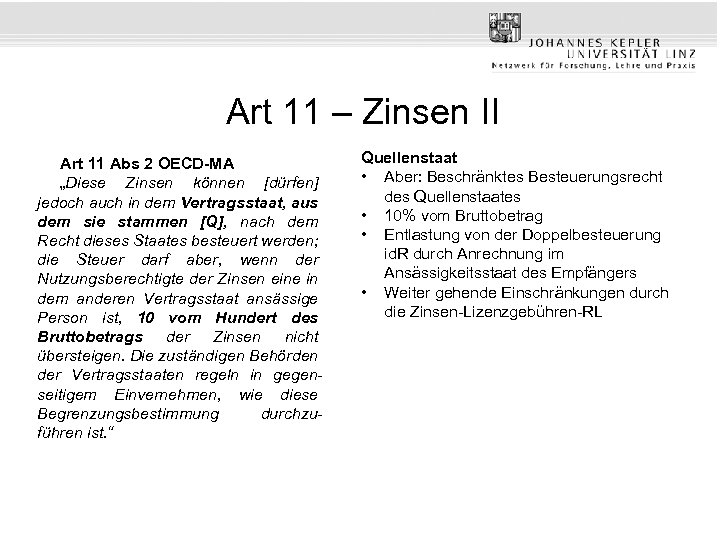 JOHANNES KEPLER
UNIVERSITÄT LINZ
Netzwerk für Forschung, Lehre und Praxis

Art 11 – Zinsen II

Art 11 Abs 2 OECD-MA
„Diese Zinsen können [dürfen] jedoch auch in dem Vertragsstaat, aus dem sie stammen [Q], nach dem Recht dieses Staates besteuert werden; die Steuer darf aber, wenn der Nutzungsberechtigte der Zinsen eine in dem anderen Vertragsstaat ansässige Person ist, 10 vom Hundert des Bruttobetrags der Zinsen nicht übersteigen. Die zuständigen Behörden der Vertragsstaaten regeln in gegenseitigem Einvernehmen, wie diese Begrenzungsbestimmung durchzuführen ist."

Quellenstaat
• Aber: Beschränktes Besteuerungsrecht des Quellenstaates
• 10% vom Bruttobetrag
• Entlastung von der Doppelbesteuerung idR durch Anrechnung im Ansässigkeitsstaat des Empfängers
• Weiter gehende Einschränkungen durch die Zinsen-Lizenzgebühren-RL